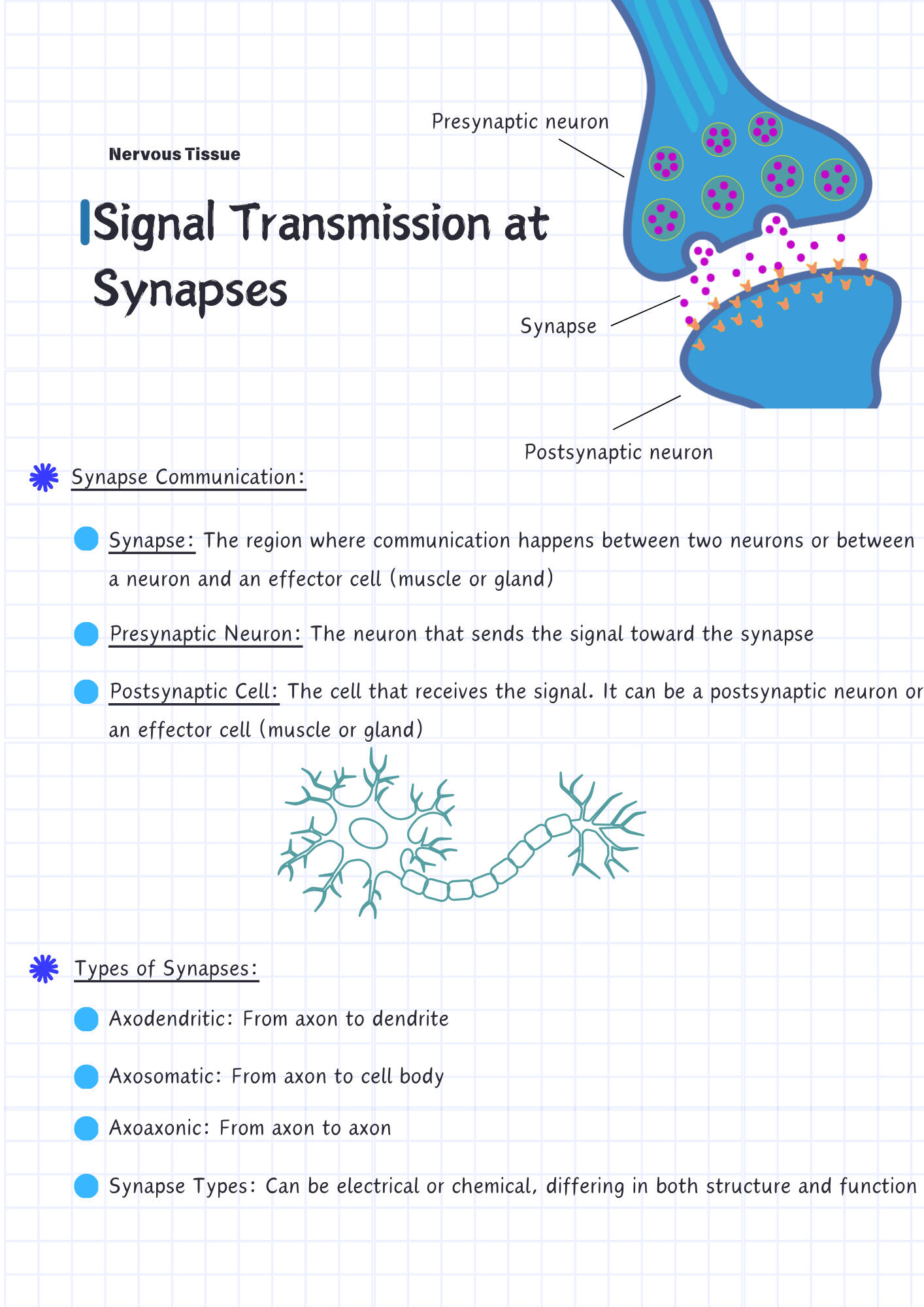 Nervous Tissue

Signal Transmission at Synapses

Presynaptic neuron

Synapse

Postsynaptic neuron

Synapse Communication:

Synapse: The region where communication happens between two neurons or between a neuron and an effector cell (muscle or gland)

Presynaptic Neuron: The neuron that sends the signal toward the synapse

Postsynaptic Cell: The cell that receives the signal. It can be a postsynaptic neuron or an effector cell (muscle or gland)

Types of Synapses:

Axodendritic: From axon to dendrite

Axosomatic: From axon to cell body

Axoaxonic: From axon to axon

Synapse Types: Can be electrical or chemical, differing in both structure and function